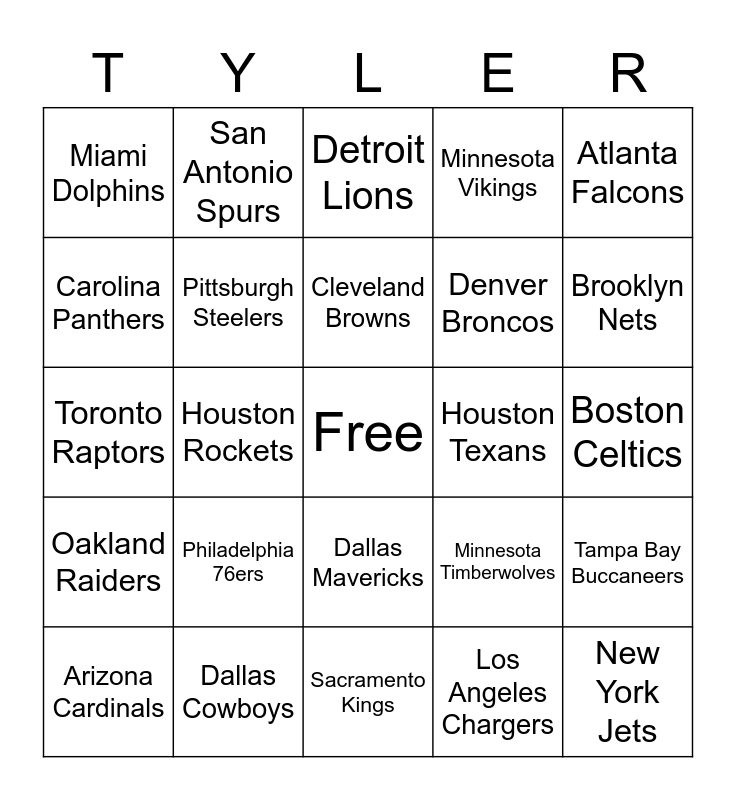 | T | Y | L | E | R |
|---|---|---|---|---|
| Miami Dolphins | San Antonio Spurs | Detroit Lions | Minnesota Vikings | Atlanta Falcons |
| Carolina Panthers | Pittsburgh Steelers | Cleveland Browns | Denver Broncos | Brooklyn Nets |
| Toronto Raptors | Houston Rockets | Free | Houston Texans | Boston Celtics |
| Oakland Raiders | Philadelphia 76ers | Dallas Mavericks | Minnesota Timberwolves | Tampa Bay Buccaneers |
| Arizona Cardinals | Dallas Cowboys | Sacramento Kings | Los Angeles Chargers | New York Jets |